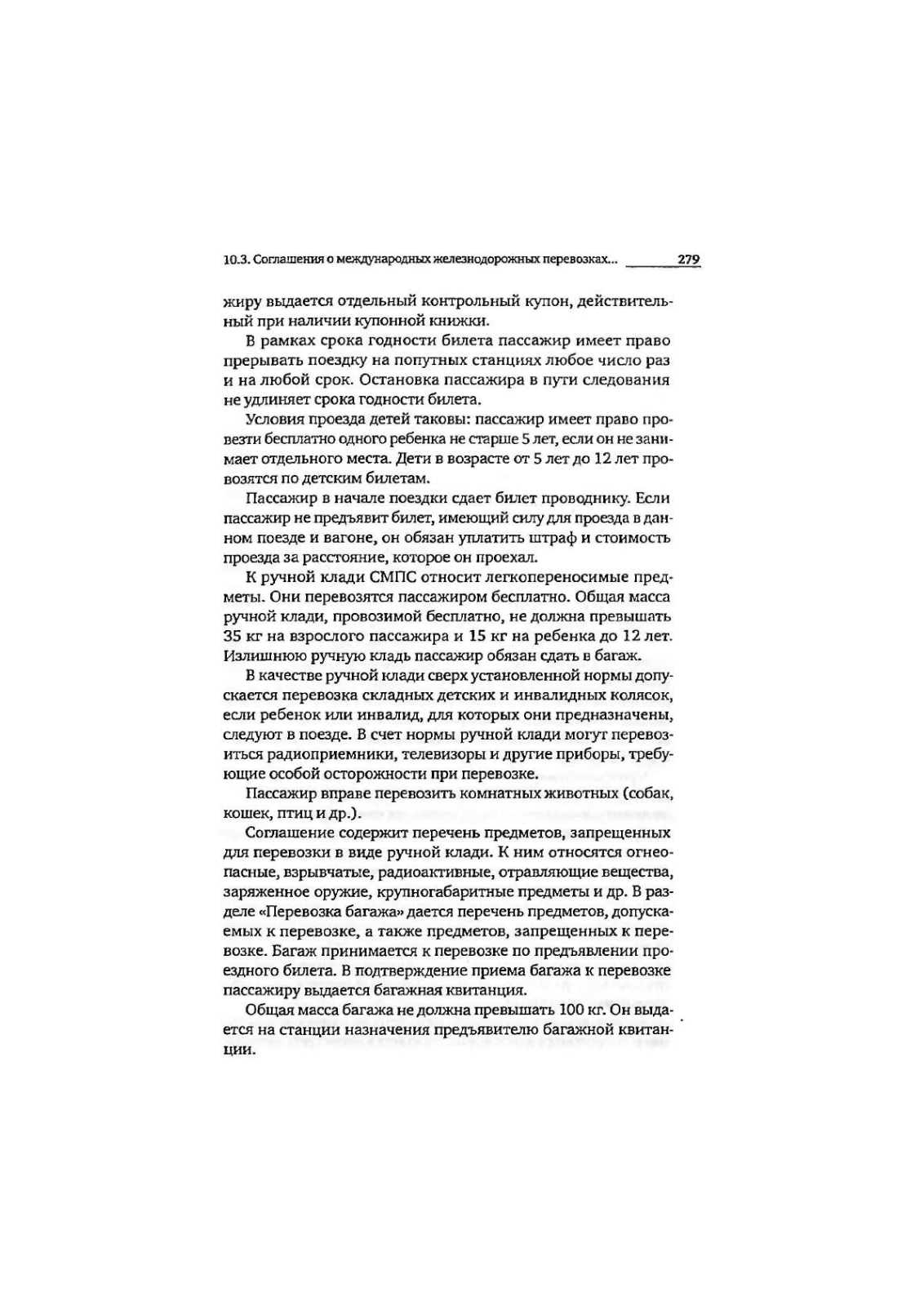 10.3. Соглашения о международных железнодорожных перевозках... 279

жиру выдается отдельный контрольный купон, действительный при наличии купонной книжки.

В рамках срока годности билета пассажир имеет право прерывать поездку на попутных станциях любое число раз и на любой срок. Остановка пассажира в пути следования не удлиняет срока годности билета.

Условия проезда детей таковы: пассажир имеет право провезти бесплатно одного ребенка не старше 5 лет, если он не занимает отдельного места. Дети в возрасте от 5 лет до 12 лет провозятся по детским билетам.

Пассажир в начале поездки сдает билет проводнику. Если пассажир не предъявит билет, имеющий силу для проезда в данном поезде и вагоне, он обязан уплатить штраф и стоимость проезда за расстояние, которое он проехал.

К ручной клади СМПС относит легкопереносимые предметы. Они перевозятся пассажиром бесплатно. Общая масса ручной клади, провозимой бесплатно, не должна превышать 35 кг на взрослого пассажира и 15 кг на ребенка до 12 лет. Излишнюю ручную кладь пассажир обязан сдать в багаж.

В качестве ручной клади сверх установленной нормы допускается перевозка складных детских и инвалидных колясок, если ребенок или инвалид, для которых они предназначены, следуют в поезде. В счет нормы ручной клади могут перевозиться радиоприемники, телевизоры и другие приборы, требующие особой осторожности при перевозке.

Пассажир вправе перевозить комнатных животных (собак, кошек, птиц и др.).

Соглашение содержит перечень предметов, запрещенных для перевозки в виде ручной клади. К ним относятся огнеопасные, взрывчатые, радиоактивные, отравляющие вещества, заряженное оружие, крупногабаритные предметы и др. В разделе «Перевозка багажа» дается перечень предметов, допускаемых к перевозке, а также предметов, запрещенных к перевозке. Багаж принимается к перевозке по предъявлении проездного билета. В подтверждение приема багажа к перевозке пассажиру выдается багажная квитанция.

Общая масса багажа не должна превышать 100 кг. Он выдается на станции назначения предъявителю багажной квитанции.